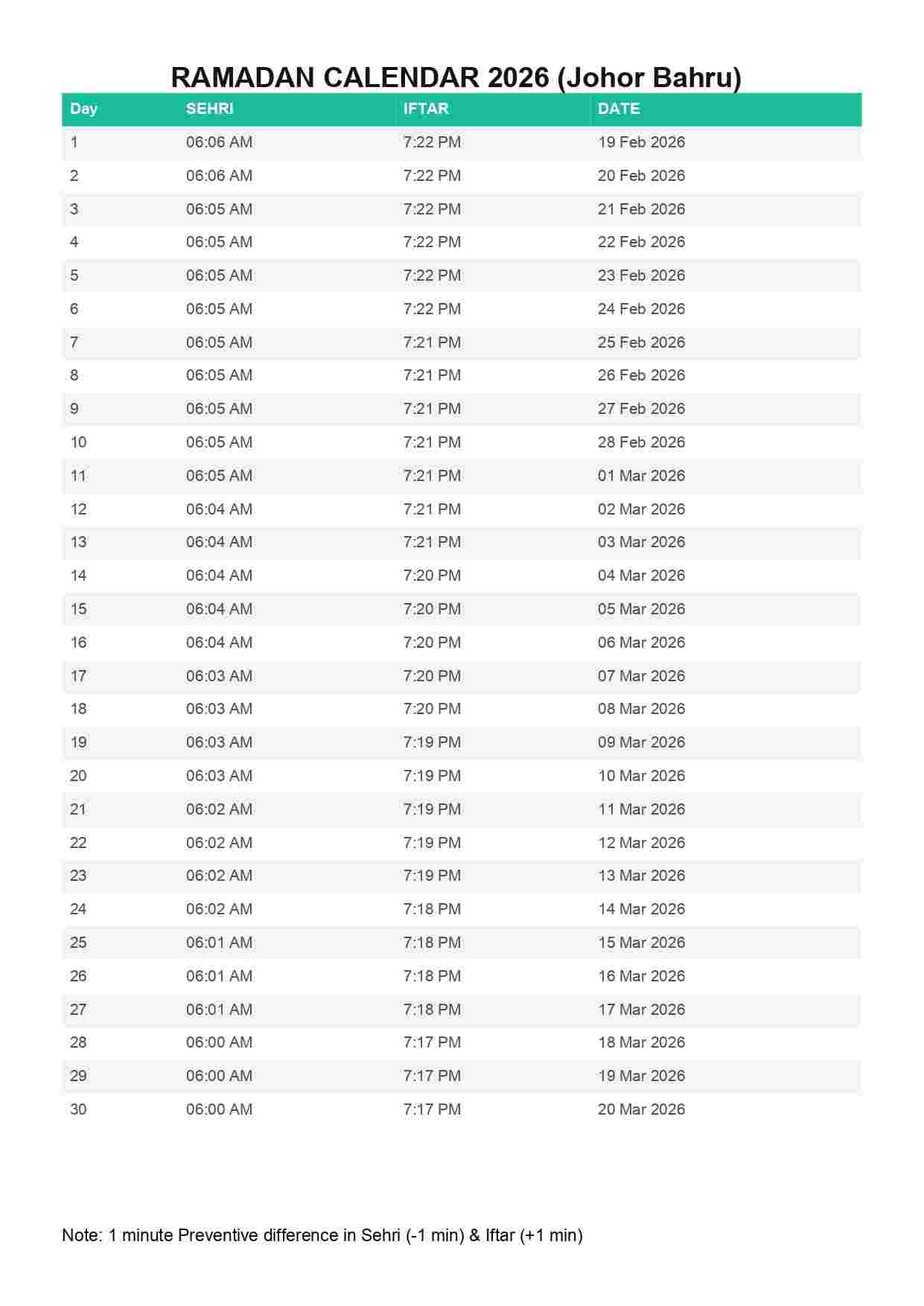 RAMADAN CALENDAR 2026 (Johor Bahru)

| Day | SEHRI | IFTAR | DATE |
|---|---|---|---|
| 1 | 06:06 AM | 7:22 PM | 19 Feb 2026 |
| 2 | 06:06 AM | 7:22 PM | 20 Feb 2026 |
| 3 | 06:05 AM | 7:22 PM | 21 Feb 2026 |
| 4 | 06:05 AM | 7:22 PM | 22 Feb 2026 |
| 5 | 06:05 AM | 7:22 PM | 23 Feb 2026 |
| 6 | 06:05 AM | 7:22 PM | 24 Feb 2026 |
| 7 | 06:05 AM | 7:21 PM | 25 Feb 2026 |
| 8 | 06:05 AM | 7:21 PM | 26 Feb 2026 |
| 9 | 06:05 AM | 7:21 PM | 27 Feb 2026 |
| 10 | 06:05 AM | 7:21 PM | 28 Feb 2026 |
| 11 | 06:05 AM | 7:21 PM | 01 Mar 2026 |
| 12 | 06:04 AM | 7:21 PM | 02 Mar 2026 |
| 13 | 06:04 AM | 7:21 PM | 03 Mar 2026 |
| 14 | 06:04 AM | 7:20 PM | 04 Mar 2026 |
| 15 | 06:04 AM | 7:20 PM | 05 Mar 2026 |
| 16 | 06:04 AM | 7:20 PM | 06 Mar 2026 |
| 17 | 06:03 AM | 7:20 PM | 07 Mar 2026 |
| 18 | 06:03 AM | 7:20 PM | 08 Mar 2026 |
| 19 | 06:03 AM | 7:19 PM | 09 Mar 2026 |
| 20 | 06:03 AM | 7:19 PM | 10 Mar 2026 |
| 21 | 06:02 AM | 7:19 PM | 11 Mar 2026 |
| 22 | 06:02 AM | 7:19 PM | 12 Mar 2026 |
| 23 | 06:02 AM | 7:19 PM | 13 Mar 2026 |
| 24 | 06:02 AM | 7:18 PM | 14 Mar 2026 |
| 25 | 06:01 AM | 7:18 PM | 15 Mar 2026 |
| 26 | 06:01 AM | 7:18 PM | 16 Mar 2026 |
| 27 | 06:01 AM | 7:18 PM | 17 Mar 2026 |
| 28 | 06:00 AM | 7:17 PM | 18 Mar 2026 |
| 29 | 06:00 AM | 7:17 PM | 19 Mar 2026 |
| 30 | 06:00 AM | 7:17 PM | 20 Mar 2026 |

Note: 1 minute Preventive difference in Sehri (-1 min) & Iftar (+1 min)